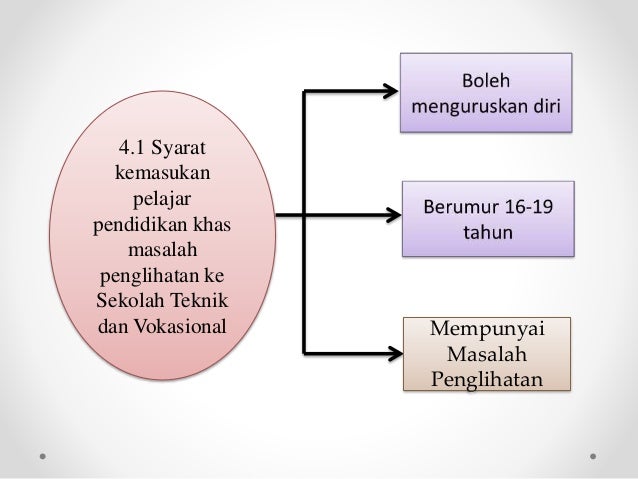 4.1 Syarat kemasukan pelajar pendidikan khas masalah penglihatan ke Sekolah Teknik dan Vokasional

Boleh menguruskan diri

Berumur 16-19 tahun

Mempunyai Masalah Penglihatan